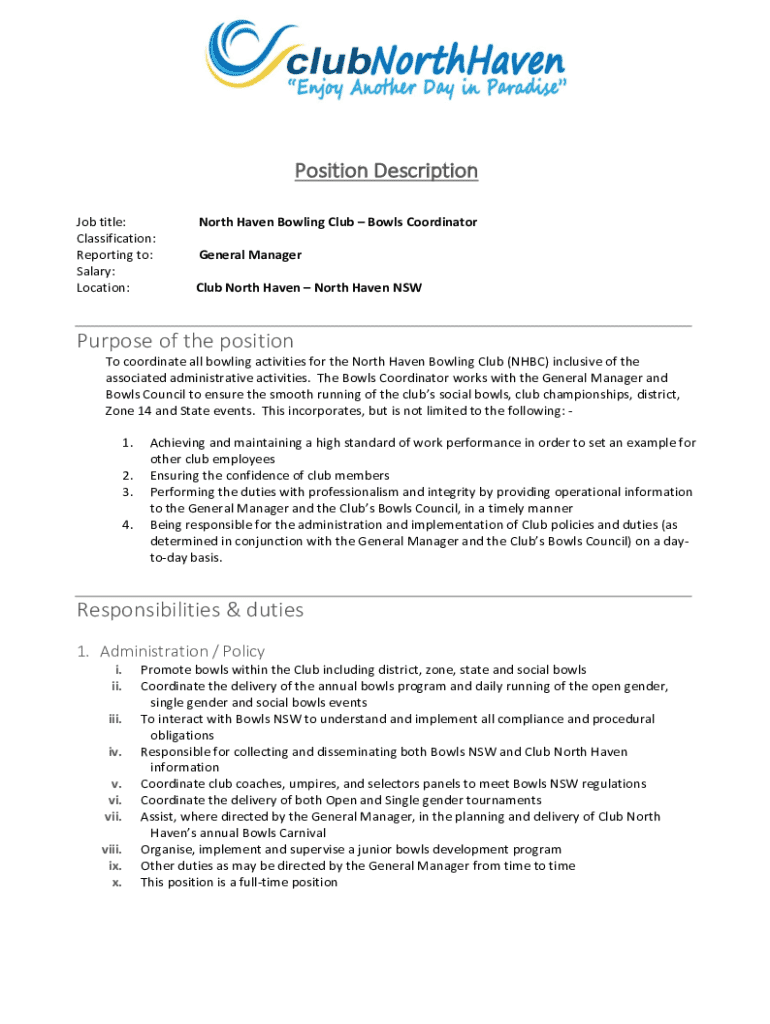 clubNorthHaven
"Enjoy Another Day in Paradise"

Position Description

Job title: North Haven Bowling Club – Bowls Coordinator
Classification:
Reporting to: General Manager
Salary:
Location: Club North Haven – North Haven NSW

Purpose of the position

To coordinate all bowling activities for the North Haven Bowling Club (NHBC) inclusive of the associated administrative activities. The Bowls Coordinator works with the General Manager and Bowls Council to ensure the smooth running of the club's social bowls, club championships, district, Zone 14 and State events. This incorporates, but is not limited to the following: -

1. Achieving and maintaining a high standard of work performance in order to set an example for other club employees
2. Ensuring the confidence of club members
3. Performing the duties with professionalism and integrity by providing operational information to the General Manager and the Club's Bowls Council, in a timely manner
4. Being responsible for the administration and implementation of Club policies and duties (as determined in conjunction with the General Manager and the Club's Bowls Council) on a day-to-day basis.

Responsibilities & duties

1. Administration / Policy
i. Promote bowls within the Club including district, zone, state and social bowls
ii. Coordinate the delivery of the annual bowls program and daily running of the open gender, single gender and social bowls events
iii. To interact with Bowls NSW to understand and implement all compliance and procedural obligations
iv. Responsible for collecting and disseminating both Bowls NSW and Club North Haven information
v. Coordinate club coaches, umpires, and selectors panels to meet Bowls NSW regulations
vi. Coordinate the delivery of both Open and Single gender tournaments
vii. Assist, where directed by the General Manager, in the planning and delivery of Club North Haven's annual Bowls Carnival
viii. Organise, implement and supervise a junior bowls development program
ix. Other duties as may be directed by the General Manager from time to time
x. This position is a full-time position